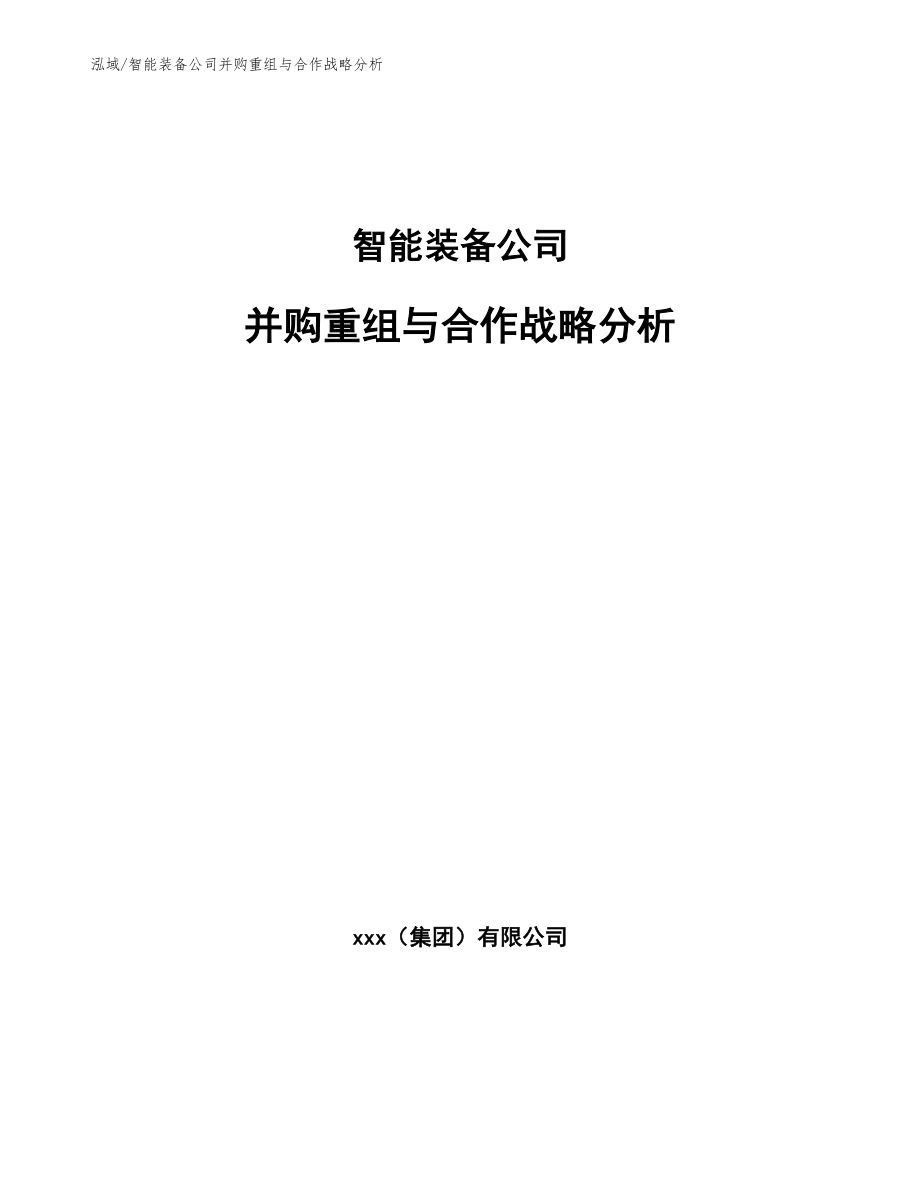 泓域/智能装备公司并购重组与合作战略分析

智能装备公司

并购重组与合作战略分析

xxx（集团）有限公司